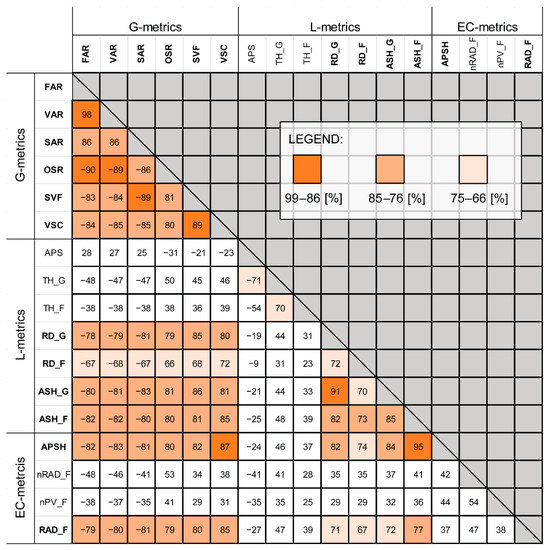 | | | G-metrics | | | | | | L-metrics | | | | | | | EC-metrics | | | |
|---|---|---|---|---|---|---|---|---|---|---|---|---|---|---|---|---|---|---|
| | | FAR | VAR | SAR | OSR | SVF | VSC | APS | TH_G | TH_F | RD_G | RD_F | ASH_G | ASH_F | APSH | nRAD_F | nPV_F | RAD_F |
| G-metrics | FAR | | | | | | | | | | | | | | | | | |
| | VAR | 98 | | | | | | | | | | | | | | | | |
| | SAR | 86 | 86 | | | | | | | | | | | | | | | |
| | OSR | −90 | −89 | −86 | | | | | | | | | | | | | | |
| | SVF | −83 | −84 | −89 | 81 | | | | | | | | | | | | | |
| | VSC | −84 | −85 | −85 | 80 | 89 | | | | | | | | | | | | |
| L-metrics | APS | 28 | 27 | 25 | −31 | −21 | −23 | | | | | | | | | | | |
| | TH_G | −48 | −47 | −47 | 50 | 45 | 46 | −71 | | | | | | | | | | |
| | TH_F | −38 | −38 | −38 | 38 | 36 | 39 | −54 | 70 | | | | | | | | | |
| | RD_G | −78 | −79 | −81 | 79 | 85 | 80 | −19 | 44 | 31 | | | | | | | | |
| | RD_F | −67 | −68 | −67 | 66 | 68 | 72 | −9 | 31 | 23 | 72 | | | | | | | |
| | ASH_G | −80 | −81 | −83 | 81 | 86 | 81 | −21 | 44 | 33 | 91 | 70 | | | | | | |
| | ASH_F | −82 | −82 | −80 | 80 | 81 | 85 | −25 | 48 | 39 | 82 | 73 | 85 | | | | | |
| EC-metrcis | APSH | −82 | −83 | −81 | 80 | 82 | 87 | −24 | 46 | 37 | 82 | 74 | 84 | 95 | | | | |
| | nRAD_F | −48 | −46 | −41 | 53 | 34 | 38 | −41 | 41 | 28 | 35 | 35 | 37 | 41 | 42 | | | |
| | nPV_F | −38 | −37 | −35 | 41 | 29 | 31 | −35 | 35 | 25 | 29 | 29 | 32 | 36 | 44 | 54 | | |
| | RAD_F | −79 | −80 | −81 | 79 | 80 | 85 | −27 | 47 | 39 | 71 | 67 | 72 | 77 | 37 | 47 | 38 | |

LEGEND:
99–86 [%]
85–76 [%]
75–66 [%]